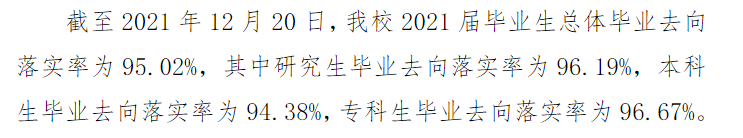 截至 2021 年 12 月 20 日，我校 2021 届毕业生总体毕业去向落实率为 95.02%，其中研究生毕业去向落实率为 96.19%，本科生毕业去向落实率为 94.38%，专科生毕业去向落实率为 96.67%。